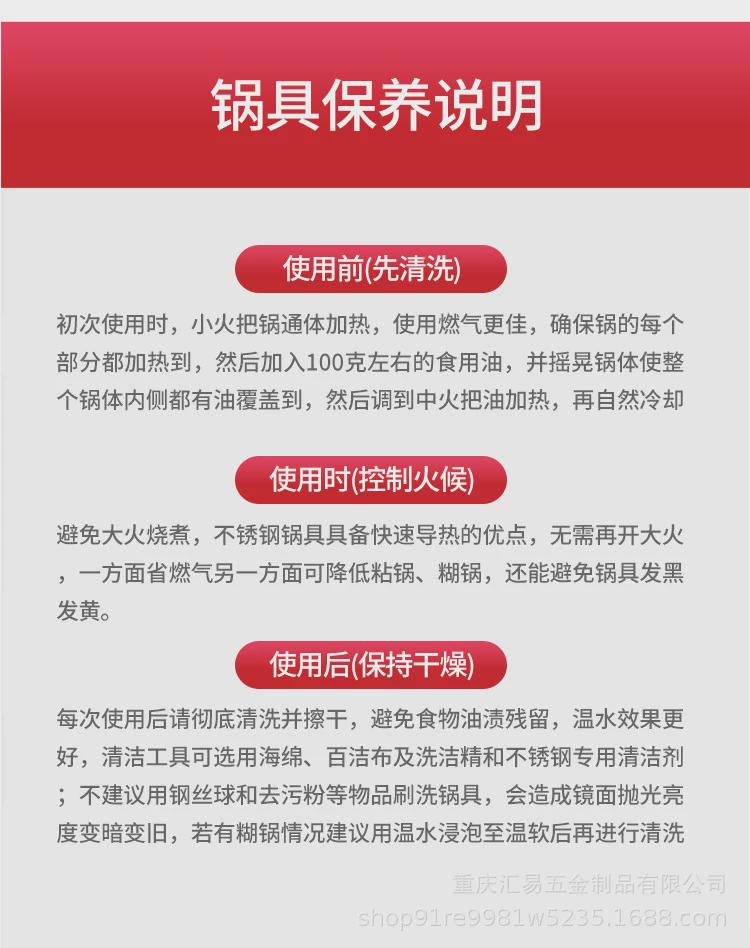 锅具保养说明

使用前(先清洗)

初次使用时，小火把锅通体加热，使用燃气更佳，确保锅的每个部分都加热到，然后加入100克左右的食用油，并摇晃锅体使整个锅体内侧都有油覆盖到，然后调到中火把油加热，再自然冷却

使用时(控制火候)

避免大火烧煮，不锈钢锅具具备快速导热的优点，无需再开大火，一方面省燃气另一方面可降低粘锅、糊锅，还能避免锅具发黑发黄。

使用后(保持干燥)

每次使用后请彻底清洗并擦干，避免食物油渍残留，温水效果更好，清洁工具可选用海绵、百洁布及洗洁精和不锈钢专用清洁剂；不建议用钢丝球和去污粉等物品刷洗锅具，会造成镜面抛光亮度变暗变旧，若有糊锅情况建议用温水浸泡至温软后再进行清洗

重庆汇易五金制品有限公司
shop91re9981w5235.1688.com